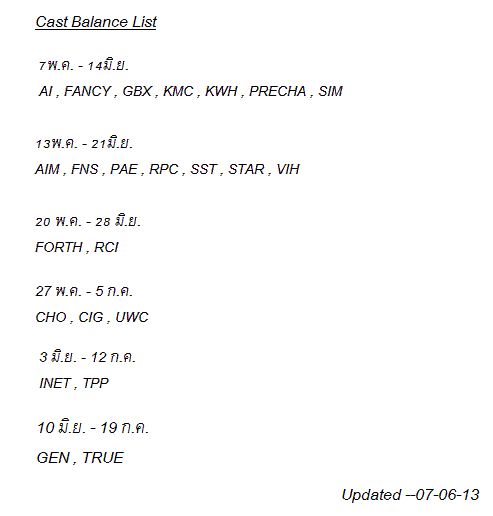 Cast Balance List

7พ.ค. - 14มิ.ย.
AI , FANCY , GBX , KMC , KWH , PRECHA , SIM

13พ.ค. - 21มิ.ย.
AIM , FNS , PAE , RPC , SST , STAR , VIH

20 พ.ค. - 28 มิ.ย.
FORTH , RCI

27 พ.ค. - 5 ก.ค.
CHO , CIG , UWC

3 มิ.ย. - 12 ก.ค.
INET , TPP

10 มิ.ย. - 19 ก.ค.
GEN , TRUE

Updated --07-06-13